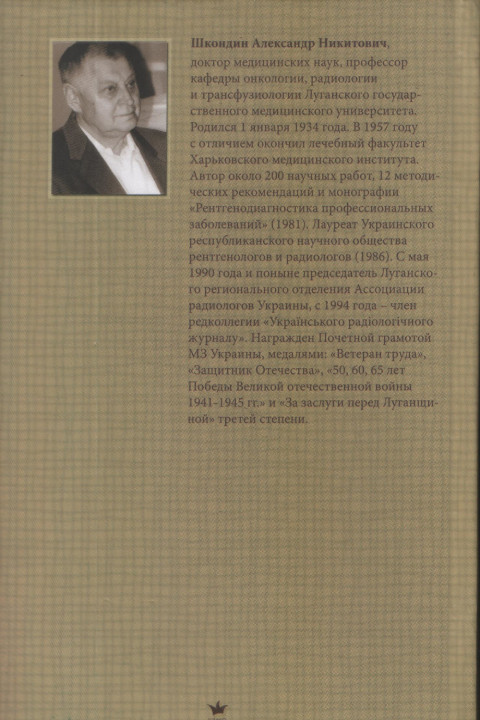 Шкондин Александр Никитович, доктор медицинских наук, профессор кафедры онкологии, радиологии и трансфузиологии Луганского государственного медицинского университета. Родился 1 января 1934 года. В 1957 году с отличием окончил лечебный факультет Харьковского медицинского института. Автор около 200 научных работ, 12 методических рекомендаций и монографии «Рентгенодиагностика профессиональных заболеваний» (1981). Лауреат Украинского республиканского научного общества рентгенологов и радиологов (1986). С мая 1990 года и поныне председатель Луганского регионального отделения Ассоциации радиологов Украины, с 1994 года – член редколлегии «Українського радіологічного журналу». Награжден Почетной грамотой МЗ Украины, медалями: «Ветеран труда», «Защитник Отечества», «50, 60, 65 лет Победы Великой отечественной войны 1941-1945 гг.» и «За заслуги перед Луганщиной» третей степени.